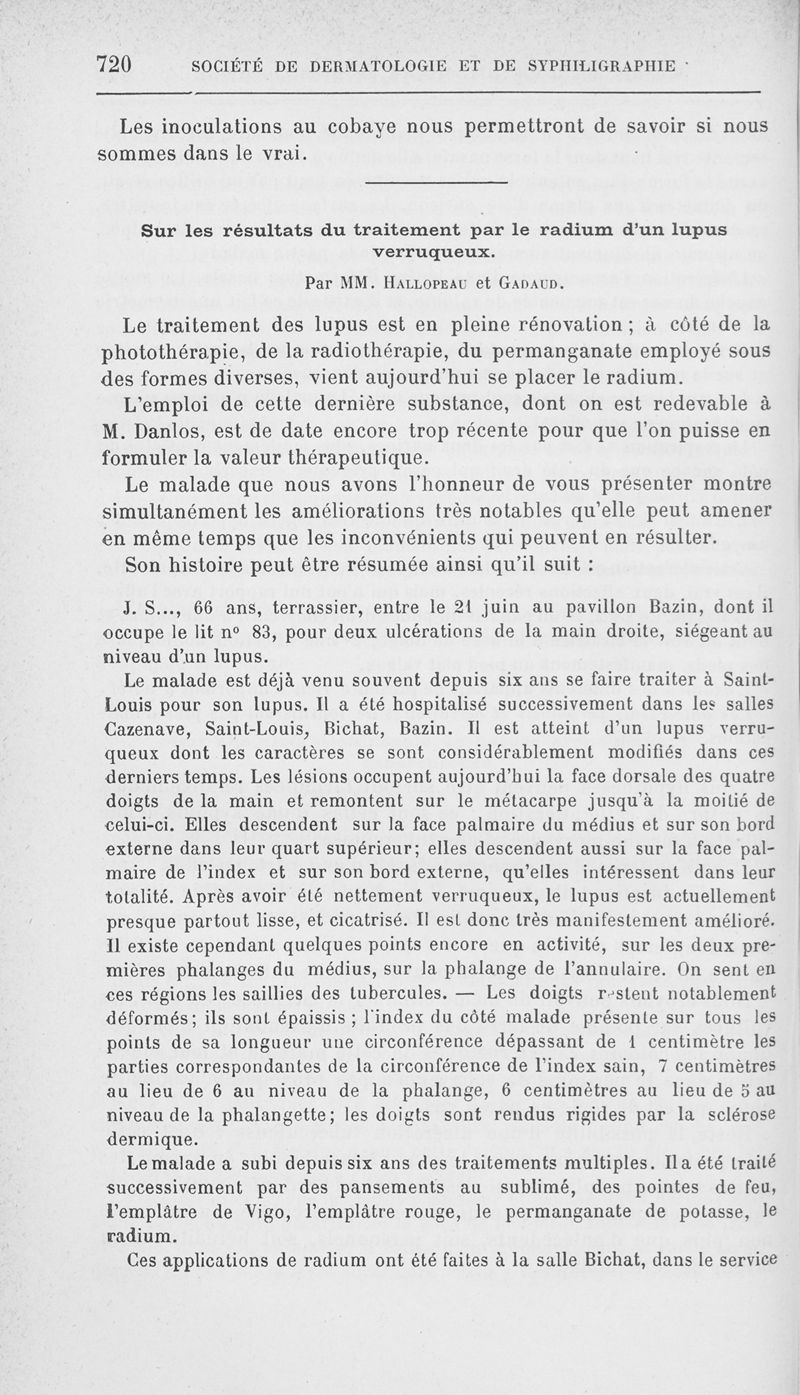 720 SOCIÉTÉ DE DERMATOLOGIE ET DE SYPHILIGRAPHIE

Les inoculations au cobaye nous permettront de savoir si nous sommes dans le vrai.

Sur les résultats du traitement par le radium d'un lupus verruqueux.

Par MM. Hallopeau et Gadaud.

Le traitement des lupus est en pleine rénovation ; à côté de la photothérapie, de la radiothérapie, du permanganate employé sous des formes diverses, vient aujourd'hui se placer le radium.

L'emploi de cette dernière substance, dont on est redevable à M. Danlos, est de date encore trop récente pour que l'on puisse en formuler la valeur thérapeutique.

Le malade que nous avons l'honneur de vous présenter montre simultanément les améliorations très notables qu'elle peut amener en même temps que les inconvénients qui peuvent en résulter.

Son histoire peut être résumée ainsi qu'il suit :

J. S..., 66 ans, terrassier, entre le 21 juin au pavillon Bazin, dont il occupe le lit n° 83, pour deux ulcérations de la main droite, siégeant au niveau d'un lupus.

Le malade est déjà venu souvent depuis six ans se faire traiter à Saint-Louis pour son lupus. Il a été hospitalisé successivement dans les salles Cazenave, Saint-Louis, Bichat, Bazin. Il est atteint d'un lupus verruqueux dont les caractères se sont considérablement modifiés dans ces derniers temps. Les lésions occupent aujourd'hui la face dorsale des quatre doigts de la main et remontent sur le métacarpe jusqu'à la moitié de celui-ci. Elles descendent sur la face palmaire du médius et sur son bord externe dans leur quart supérieur; elles descendent aussi sur la face palmaire de l'index et sur son bord externe, qu'elles intéressent dans leur totalité. Après avoir été nettement verruqueux, le lupus est actuellement presque partout lisse, et cicatrisé. Il est donc très manifestement amélioré. Il existe cependant quelques points encore en activité, sur les deux premières phalanges du médius, sur la phalange de l'annulaire. On sent en ces régions les saillies des tubercules. — Les doigts restent notablement déformés; ils sont épaissis ; l'index du côté malade présente sur tous les points de sa longueur une circonférence dépassant de 1 centimètre les parties correspondantes de la circonférence de l'index sain, 7 centimètres au lieu de 6 au niveau de la phalange, 6 centimètres au lieu de 5 au niveau de la phalangette; les doigts sont rendus rigides par la sclérose dermique.

Le malade a subi depuis six ans des traitements multiples. Il a été traité successivement par des pansements au sublimé, des pointes de feu, l'emplâtre de Vigo, l'emplâtre rouge, le permanganate de potasse, le radium.

Ces applications de radium ont été faites à la salle Bichat, dans le service